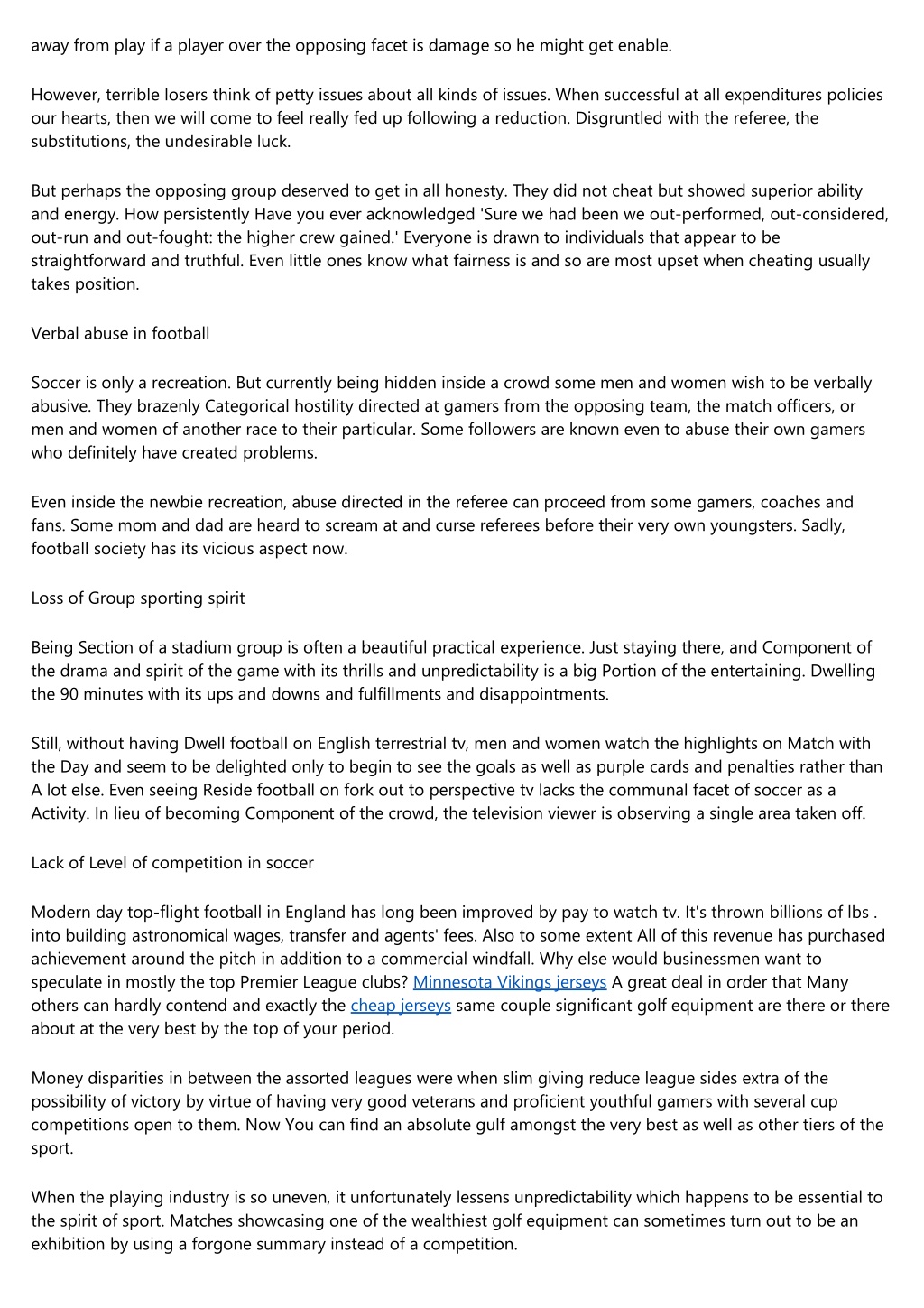 away from play if a player over the opposing facet is damage so he might get enable.

However, terrible losers think of petty issues about all kinds of issues. When successful at all expenditures policies our hearts, then we will come to feel really fed up following a reduction. Disgruntled with the referee, the substitutions, the undesirable luck.

But perhaps the opposing group deserved to get in all honesty. They did not cheat but showed superior ability and energy. How persistently Have you ever acknowledged 'Sure we had been we out-performed, out-considered, out-run and out-fought: the higher crew gained.' Everyone is drawn to individuals that appear to be straightforward and truthful. Even little ones know what fairness is and so are most upset when cheating usually takes position.

Verbal abuse in football

Soccer is only a recreation. But currently being hidden inside a crowd some men and women wish to be verbally abusive. They brazenly Categorical hostility directed at gamers from the opposing team, the match officers, or men and women of another race to their particular. Some followers are known even to abuse their own gamers who definitely have created problems.

Even inside the newbie recreation, abuse directed in the referee can proceed from some gamers, coaches and fans. Some mom and dad are heard to scream at and curse referees before their very own youngsters. Sadly, football society has its vicious aspect now.

Loss of Group sporting spirit

Being Section of a stadium group is often a beautiful practical experience. Just staying there, and Component of the drama and spirit of the game with its thrills and unpredictability is a big Portion of the entertaining. Dwelling the 90 minutes with its ups and downs and fulfillments and disappointments.

Still, without having Dwell football on English terrestrial tv, men and women watch the highlights on Match with the Day and seem to be delighted only to begin to see the goals as well as purple cards and penalties rather than A lot else. Even seeing Reside football on fork out to perspective tv lacks the communal facet of soccer as a Activity. In lieu of becoming Component of the crowd, the television viewer is observing a single area taken off.

Lack of Level of competition in soccer

Modern day top-flight football in England has long been improved by pay to watch tv. It's thrown billions of lbs . into building astronomical wages, transfer and agents' fees. Also to some extent All of this revenue has purchased achievement around the pitch in addition to a commercial windfall. Why else would businessmen want to speculate in mostly the top Premier League clubs? Minnesota Vikings jerseys A great deal in order that Many others can hardly contend and exactly the cheap jerseys same couple significant golf equipment are there or there about at the very best by the top of your period.

Money disparities in between the assorted leagues were when slim giving reduce league sides extra of the possibility of victory by virtue of having very good veterans and proficient youthful gamers with several cup competitions open to them. Now You can find an absolute gulf amongst the very best as well as other tiers of the sport.

When the playing industry is so uneven, it unfortunately lessens unpredictability which happens to be essential to the spirit of sport. Matches showcasing one of the wealthiest golf equipment can sometimes turn out to be an exhibition by using a forgone summary instead of a competition.